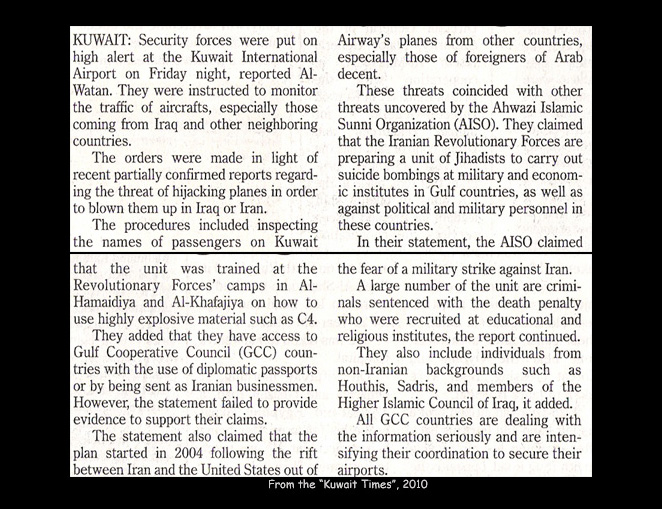 KUWAIT: Security forces were put on high alert at the Kuwait International Airport on Friday night, reported Al-Watan. They were instructed to monitor the traffic of aircrafts, especially those coming from Iraq and other neighboring countries.

The orders were made in light of recent partially confirmed reports regarding the threat of hijacking planes in order to blown them up in Iraq or Iran.

The procedures included inspecting the names of passengers on Kuwait Airway's planes from other countries, especially those of foreigners of Arab decent.

These threats coincided with other threats uncovered by the Ahwazi Islamic Sunni Organization (AISO). They claimed that the Iranian Revolutionary Forces are preparing a unit of Jihadists to carry out suicide bombings at military and economic institutes in Gulf countries, as well as against political and military personnel in these countries.

In their statement, the AISO claimed that the unit was trained at the Revolutionary Forces' camps in Al-Hamaidiya and Al-Khafajiya on how to use highly explosive material such as C4.

They added that they have access to Gulf Cooperative Council (GCC) countries with the use of diplomatic passports or by being sent as Iranian businessmen. However, the statement failed to provide evidence to support their claims.

The statement also claimed that the plan started in 2004 following the rift between Iran and the United States out of the fear of a military strike against Iran.

A large number of the unit are criminals sentenced with the death penalty who were recruited at educational and religious institutes, the report continued.

They also include individuals from non-Iranian backgrounds such as Houthis, Sadris, and members of the Higher Islamic Council of Iraq, it added.

All GCC countries are dealing with the information seriously and are intensifying their coordination to secure their airports.

From the "Kuwait Times", 2010